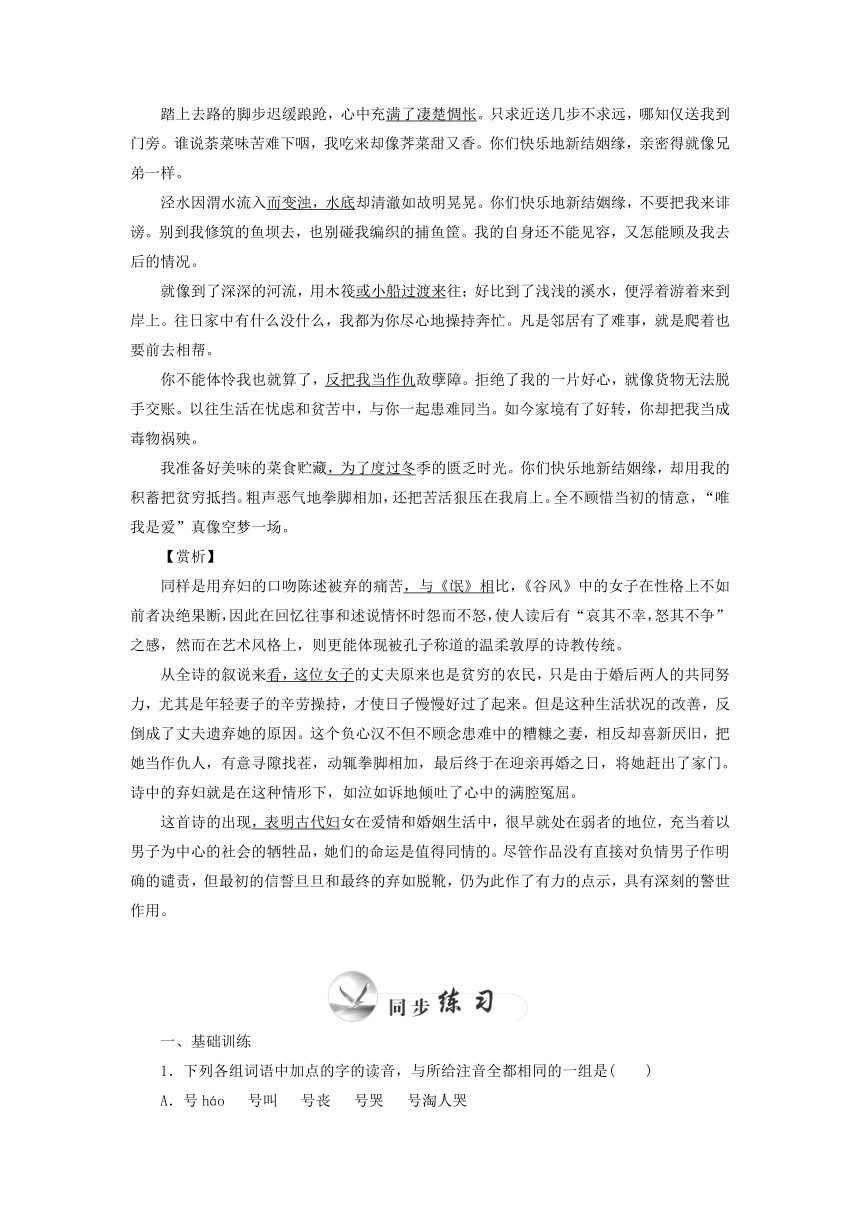 踏上去路的脚步迟缓踉跄，心中充满了凄楚惆怅。只求近送几步不求远，哪知仅送我到门旁。谁说荼菜味苦难下咽，我吃来却像荠菜甜又香。你们快乐地新结姻缘，亲密得就像兄弟一样。

泾水因渭水流入而变浊，水底却清澈如故明晃晃。你们快乐地新结姻缘，不要把我来诽谤。别到我修筑的鱼坝去，也别碰我编织的捕鱼筐。我的自身还不能见容，又怎能顾及我去后的情况。

就像到了深深的河流，用木筏或小船过渡来往；好比到了浅浅的溪水，便浮着游着来到岸上。往日家中有什么没什么，我都为你尽心地操持奔忙。凡是邻居有了难事，就是爬着也要前去相帮。

你不能体怜我也就算了，反把我当作仇敌孽障。拒绝了我的一片好心，就像货物无法脱手交账。以往生活在忧虑和贫苦中，与你一起患难同当。如今家境有了好转，你却把我当成毒物祸殃。

我准备好美味的菜食贮藏，为了度过冬季的匮乏时光。你们快乐地新结姻缘，却用我的积蓄把贫穷抵挡。粗声恶气地拳脚相加，还把苦活狠压在我肩上。全不顾惜当初的情意，“唯我是爱”真像空梦一场。

【赏析】

同样是用弃妇的口吻陈述被弃的痛苦，与《氓》相比，《谷风》中的女子在性格上不如前者决绝果断，因此在回忆往事和述说情怀时怨而不怒，使人读后有“哀其不幸，怒其不争”之感，然而在艺术风格上，则更能体现被孔子称道的温柔敦厚的诗教传统。

从全诗的叙说来看，这位女子的丈夫原来也是贫穷的农民，只是由于婚后两人的共同努力，尤其是年轻妻子的辛劳操持，才使日子慢慢好过了起来。但是这种生活状况的改善，反倒成了丈夫遗弃她的原因。这个负心汉不但不顾念患难中的糟糠之妻，相反却喜新厌旧，把她当作仇人，有意寻隙找茬，动辄拳脚相加，最后终于在迎亲再婚之日，将她赶出了家门。诗中的弃妇就是在这种情形下，如泣如诉地倾吐了心中的满腔冤屈。

这首诗的出现，表明古代妇女在爱情和婚姻生活中，很早就处在弱者的地位，充当着以男子为中心的社会的牺牲品，她们的命运是值得同情的。尽管作品没有直接对负情男子作明确的谴责，但最初的信誓旦旦和最终的弃如脱靴，仍为此作了有力的点示，具有深刻的警世作用。

同步练习

一、基础训练

1．下列各组词语中加点的字的读音，与所给注音全都相同的一组是(　　)

A．号 háo　号叫　号丧　号哭　号淘人哭